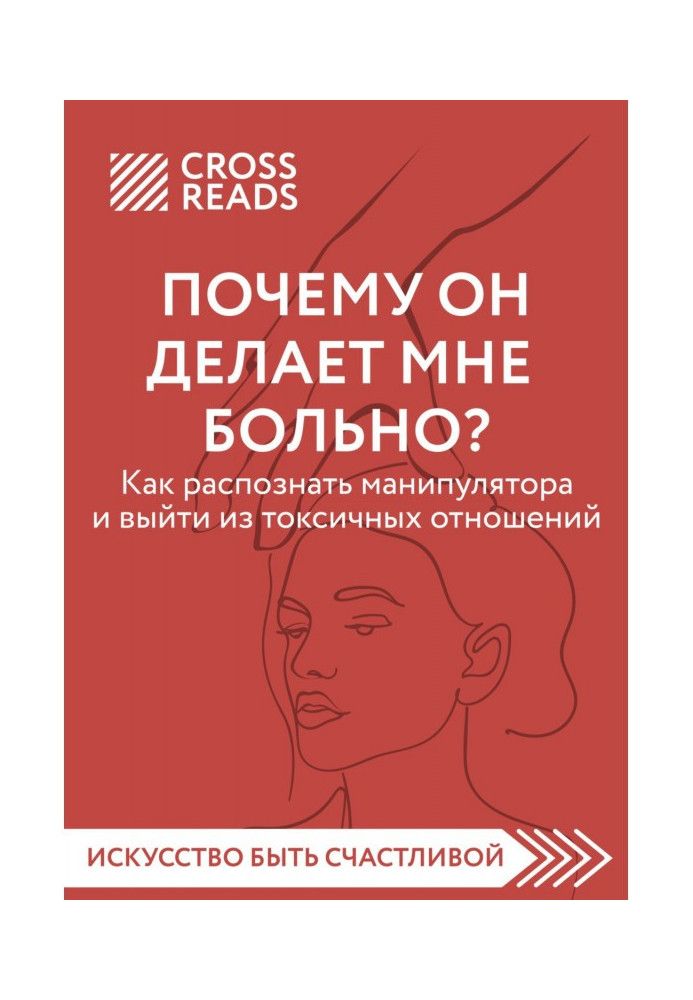 CROSS READS

ПОЧЕМУ ОН ДЕЛАЕТ МНЕ БОЛЬНО?

Как распознать манипулятора и выйти из токсичных отношений

ИСКУССТВО БЫТЬ СЧАСТЛИВОЙ